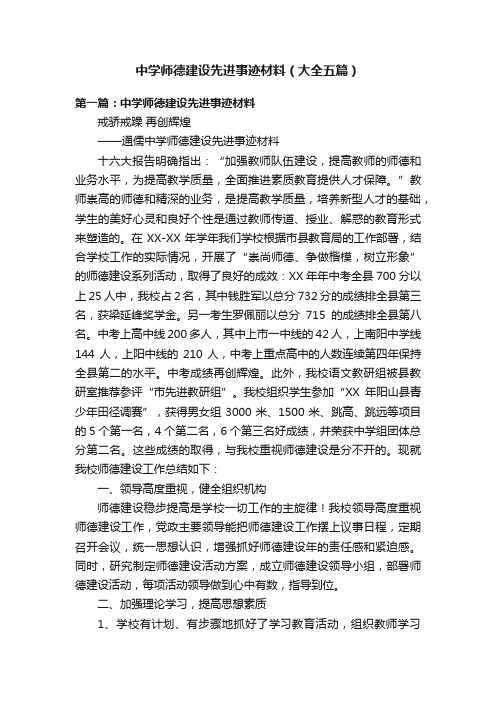 中学师德建设先进事迹材料（大全五篇）

第一篇：中学师德建设先进事迹材料

戒骄戒躁 再创辉煌

——通儒中学师德建设先进事迹材料

十六大报告明确指出：“加强教师队伍建设，提高教师的师德和业务水平，为提高教学质量，全面推进素质教育提供人才保障。”教师崇高的师德和精深的业务，是提高教学质量，培养新型人才的基础，学生的美好心灵和良好个性是通过教师传道、授业、解惑的教育形式来塑造的。在 XX-XX 年学年我们学校根据市县教育局的工作部署，结合学校工作的实际情况，开展了“崇尚师德、争做楷模，树立形象”的师德建设系列活动，取得了良好的成效：XX 年年中考全县 700 分以上 25 人中，我校占 2 名，其中钱胜军以总分 732 分的成绩排全县第三名，获梁延峰奖学金。另一考生罗佩丽以总分 715 的成绩排全县第八名。中考上高中线 200 多人，其中上市一中线的 42 人，上南阳中学线 144 人，上阳中线的 210 人，中考上重点高中的人数连续第四年保持全县第二的水平。中考成绩再创辉煌。此外，我校语文教研组被县教研室推荐参评“市先进教研组”。我校组织学生参加“XX 年阳山县青少年田径调赛”，获得男女组 3000 米、1500 米、跳高、跳远等项目的 5 个第一名，4 个第二名，6 个第三名好成绩，并荣获中学组团体总分第二名。这些成绩的取得，与我校重视师德建设是分不开的。现就我校师德建设工作总结如下：

一、领导高度重视，健全组织机构

师德建设稳步提高是学校一切工作的主旋律！我校领导高度重视师德建设工作，党政主要领导能把师德建设工作摆上议事日程，定期召开会议，统一思想认识，增强抓好师德建设年的责任感和紧迫感。同时，研究制定师德建设活动方案，成立师德建设领导小组，部署师德建设活动，每项活动领导做到心中有数，指导到位。

二、加强理论学习，提高思想素质

1、学校有计划、有步骤地抓好了学习教育活动，组织教师学习